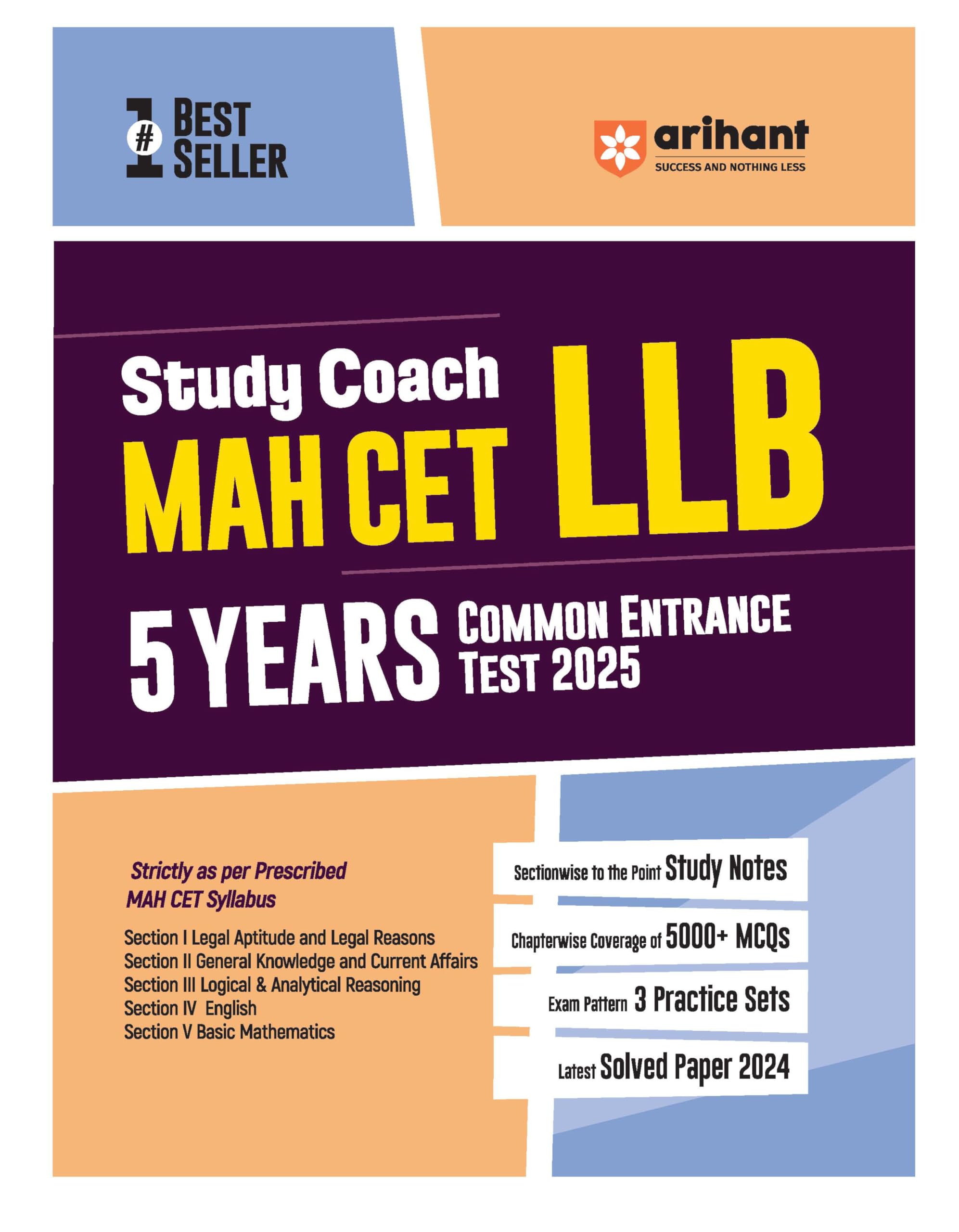 #1 BEST SELLER

arihant
SUCCESS AND NOTHING LESS

Study Coach
MAH CET LLB

5 YEARS COMMON ENTRANCE TEST 2025

Strictly as per Prescribed MAH CET Syllabus

Section I Legal Aptitude and Legal Reasons
Section II General Knowledge and Current Affairs
Section III Logical & Analytical Reasoning
Section IV English
Section V Basic Mathematics

Sectionwise to the Point Study Notes

Chapterwise Coverage of 5000+ MCQs

Exam Pattern 3 Practice Sets

Latest Solved Paper 2024